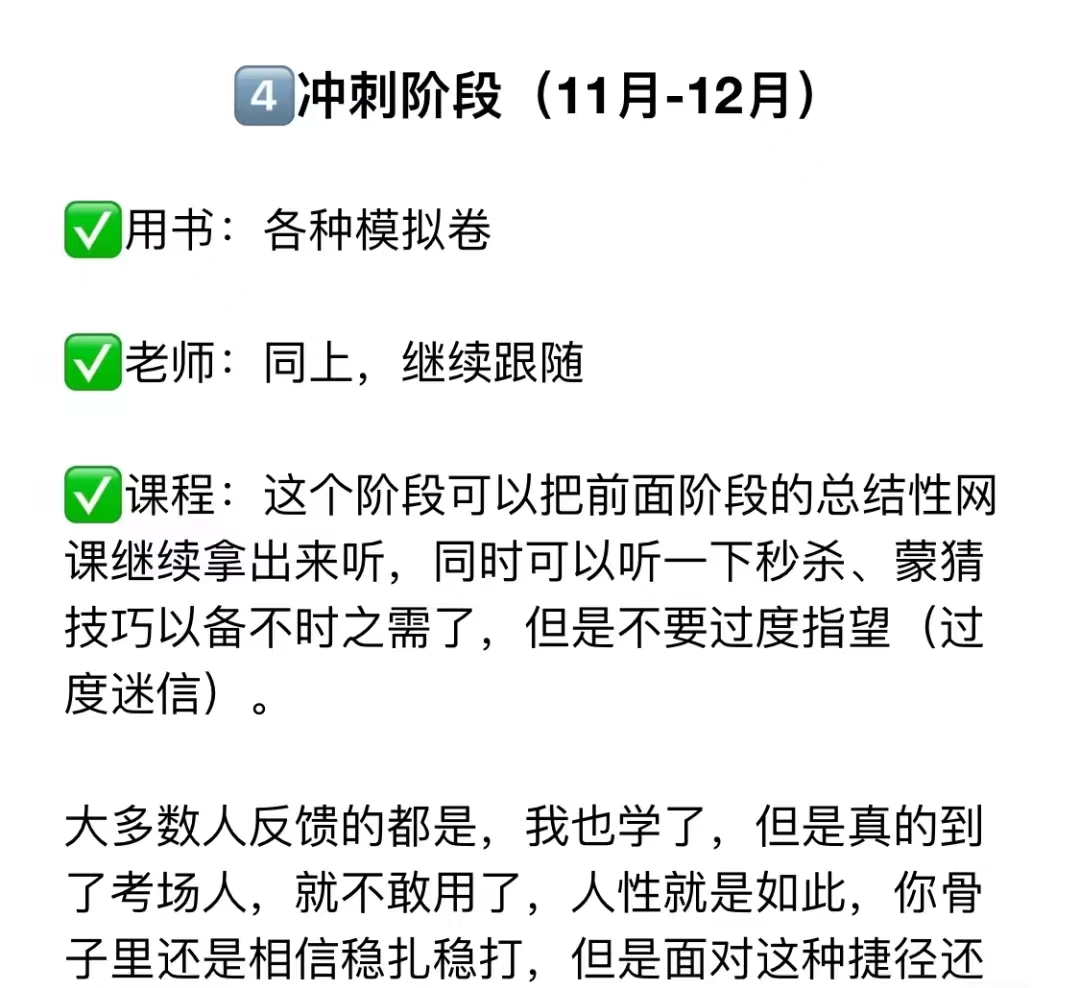 4️⃣冲刺阶段（11月-12月）

✅用书：各种模拟卷

✅老师：同上，继续跟随

✅课程：这个阶段可以把前面阶段的总结性网课继续拿出来听，同时可以听一下秒杀、蒙猜技巧以备不时之需了，但是不要过度指望（过度迷信）。

大多数人反馈的都是，我也学了，但是真的到了考场人，就不敢用了，人性就是如此，你骨子里还是相信稳扎稳打，但是面对这种捷径还